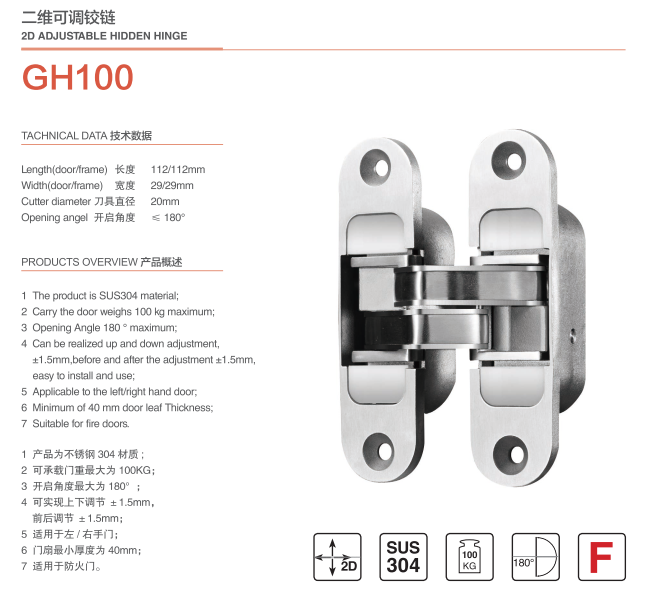 二维可调铰链
2D ADJUSTABLE HIDDEN HINGE

GH100

TACHNICAL DATA 技术数据

Length(door/frame) 长度 112/112mm
Width(door/frame) 宽度 29/29mm
Cutter diameter 刀具直径 20mm
Opening angel 开启角度 ≤ 180°

PRODUCTS OVERVIEW 产品概述

1 The product is SUS304 material;
2 Carry the door weighs 100 kg maximum;
3 Opening Angle 180 ° maximum;
4 Can be realized up and down adjustment, ±1.5mm,before and after the adjustment ±1.5mm, easy to install and use;
5 Applicable to the left/right hand door;
6 Minimum of 40 mm door leaf Thickness;
7 Suitable for fire doors.

1 产品为不锈钢 304 材质；
2 可承载门重最大为 100KG；
3 开启角度最大为 180° ；
4 可实现上下调节 ± 1.5mm，
前后调节 ± 1.5mm；
5 适用于左 / 右手门；
6 门扇最小厚度为 40mm；
7 适用于防火门。

2D
SUS 304
100 KG
180°
F